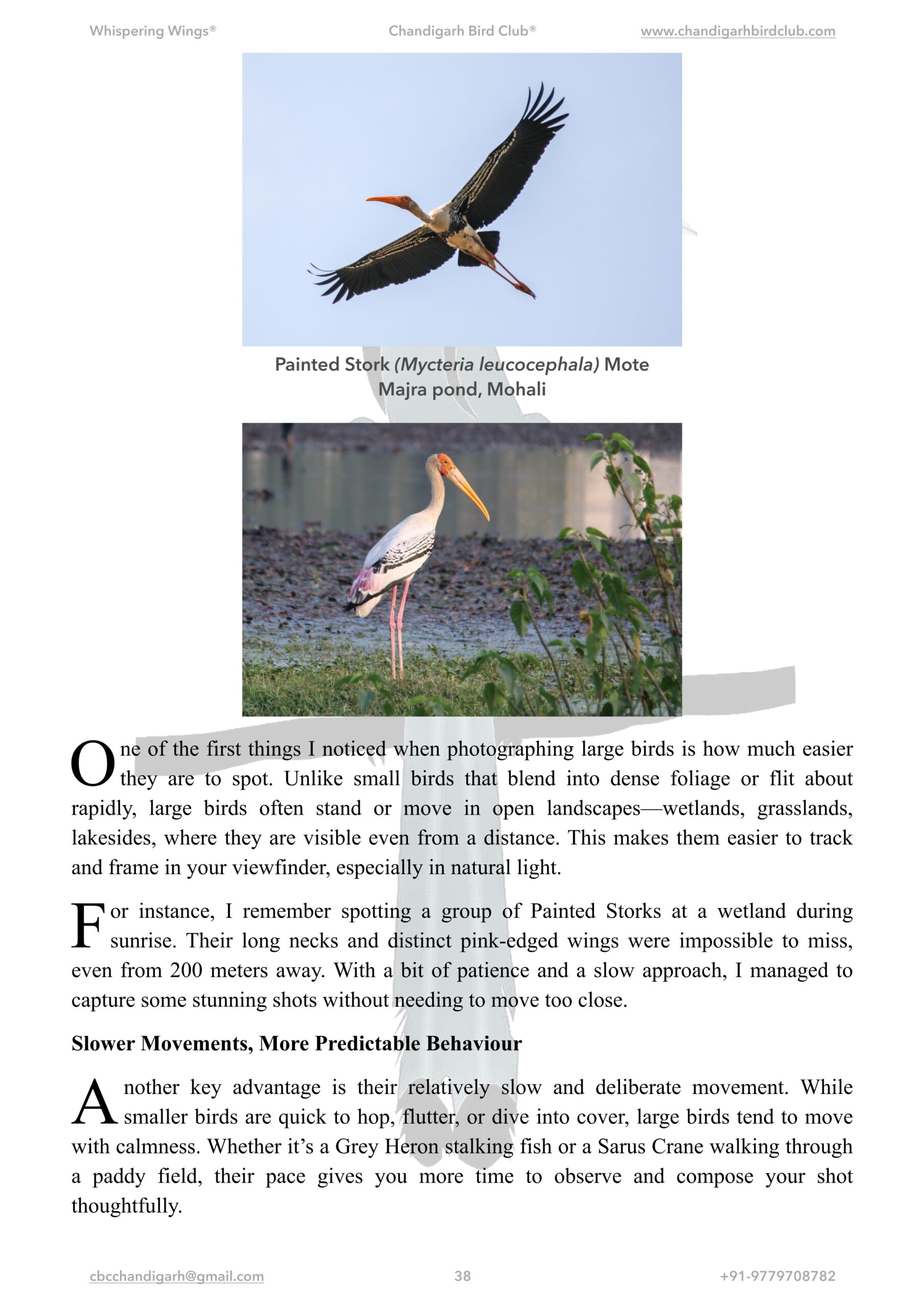 Whispering Wings®    Chandigarh Bird Club®    www.chandigarhbirdclub.com

Painted Stork (Mycteria leucocephala) Mote Majra pond, Mohali

One of the first things I noticed when photographing large birds is how much easier they are to spot. Unlike small birds that blend into dense foliage or flit about rapidly, large birds often stand or move in open landscapes—wetlands, grasslands, lakesides, where they are visible even from a distance. This makes them easier to track and frame in your viewfinder, especially in natural light.

For instance, I remember spotting a group of Painted Storks at a wetland during sunrise. Their long necks and distinct pink-edged wings were impossible to miss, even from 200 meters away. With a bit of patience and a slow approach, I managed to capture some stunning shots without needing to move too close.

Slower Movements, More Predictable Behaviour

Another key advantage is their relatively slow and deliberate movement. While smaller birds are quick to hop, flutter, or dive into cover, large birds tend to move with calmness. Whether it's a Grey Heron stalking fish or a Sarus Crane walking through a paddy field, their pace gives you more time to observe and compose your shot thoughtfully.

cbcchandigarh@gmail.com    38    +91-9779708782